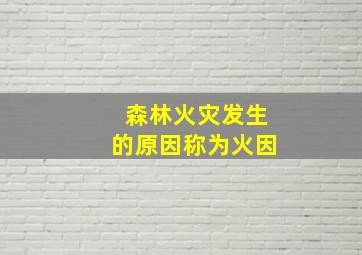 森林火灾发生
的原因称为火因